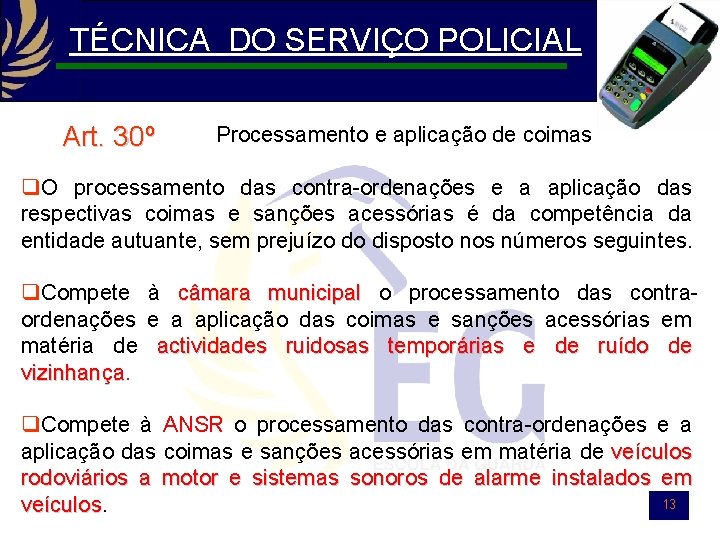 TÉCNICA DO SERVIÇO POLICIAL

Art. 30º Processamento e aplicação de coimas

❑O processamento das contra-ordenações e a aplicação das respectivas coimas e sanções acessórias é da competência da entidade autuante, sem prejuízo do disposto nos números seguintes.

❑Compete à câmara municipal o processamento das contra-ordenações e a aplicação das coimas e sanções acessórias em matéria de actividades ruidosas temporárias e de ruído de vizinhança.

❑Compete à ANSR o processamento das contra-ordenações e a aplicação das coimas e sanções acessórias em matéria de veículos rodoviários a motor e sistemas sonoros de alarme instalados em veículos.

EG
ESCOLA DA GUARDA

13